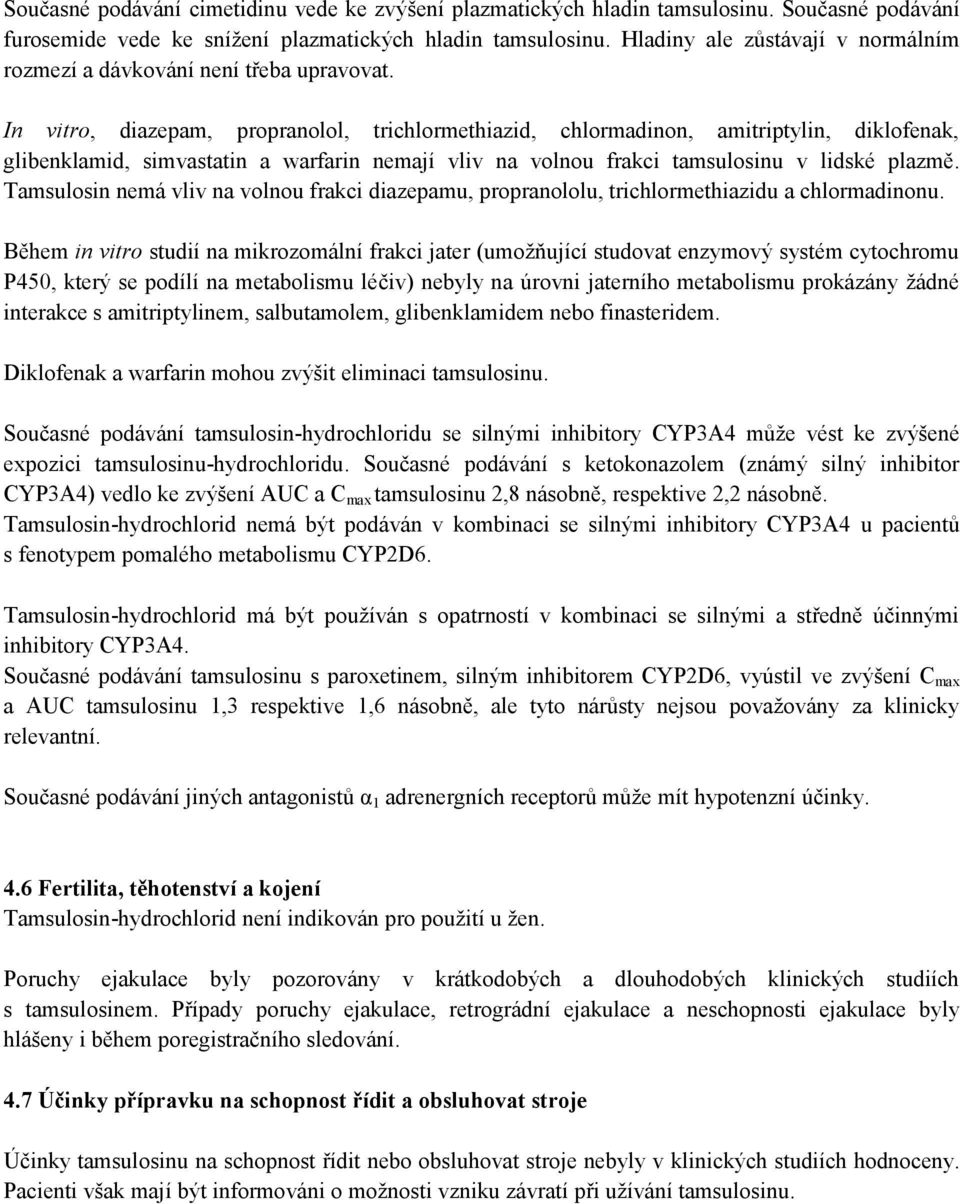 Současné podávání cimetidinu vede ke zvýšení plazmatických hladin tamsulosinu. Současné podávání furosemide vede ke snížení plazmatických hladin tamsulosinu. Hladiny ale zůstávají v normálním rozmezí a dávkování není třeba upravovat.

In vitro, diazepam, propranolol, trichlormethiazid, chlormadinon, amitriptylin, diklofenak, glibenklamid, simvastatin a warfarin nemají vliv na volnou frakci tamsulosinu v lidské plazmě. Tamsulosin nemá vliv na volnou frakci diazepamu, propranololu, trichlormethiazidu a chlormadinonu.

Během in vitro studií na mikrozomální frakci jater (umožňující studovat enzymový systém cytochromu P450, který se podílí na metabolismu léčiv) nebyly na úrovni jaterního metabolismu prokázány žádné interakce s amitriptylinem, salbutamolem, glibenklamidem nebo finasteridem.

Diklofenak a warfarin mohou zvýšit eliminaci tamsulosinu.

Současné podávání tamsulosin-hydrochloridu se silnými inhibitory CYP3A4 může vést ke zvýšené expozici tamsulosinu-hydrochloridu. Současné podávání s ketokonazolem (známý silný inhibitor CYP3A4) vedlo ke zvýšení AUC a $C_{max}$ tamsulosinu 2,8 násobně, respektive 2,2 násobně. Tamsulosin-hydrochlorid nemá být podáván v kombinaci se silnými inhibitory CYP3A4 u pacientů s fenotypem pomalého metabolismu CYP2D6.

Tamsulosin-hydrochlorid má být používán s opatrností v kombinaci se silnými a středně účinnými inhibitory CYP3A4.
Současné podávání tamsulosinu s paroxetinem, silným inhibitorem CYP2D6, vyústil ve zvýšení $C_{max}$ a AUC tamsulosinu 1,3 respektive 1,6 násobně, ale tyto nárůsty nejsou považovány za klinicky relevantní.

Současné podávání jiných antagonistů $\alpha_1$ adrenergních receptorů může mít hypotenzní účinky.

4.6 Fertilita, těhotenství a kojení
Tamsulosin-hydrochlorid není indikován pro použití u žen.

Poruchy ejakulace byly pozorovány v krátkodobých a dlouhodobých klinických studiích s tamsulosinem. Případy poruchy ejakulace, retrográdní ejakulace a neschopnosti ejakulace byly hlášeny i během poregistračního sledování.

4.7 Účinky přípravku na schopnost řídit a obsluhovat stroje

Účinky tamsulosinu na schopnost řídit nebo obsluhovat stroje nebyly v klinických studiích hodnoceny. Pacienti však mají být informováni o možnosti vzniku závratí při užívání tamsulosinu.